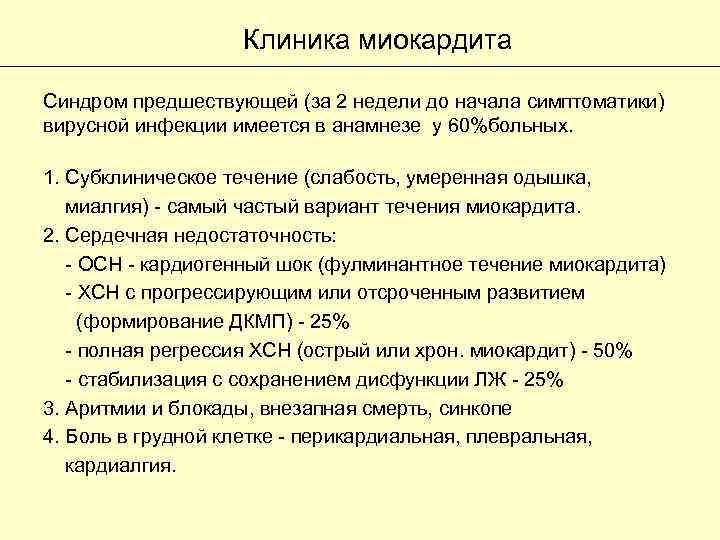 Клиника миокардита

Синдром предшествующей (за 2 недели до начала симптоматики) вирусной инфекции имеется в анамнезе у 60%больных.

1. Субклиническое течение (слабость, умеренная одышка, миалгия) - самый частый вариант течения миокардита.
2. Сердечная недостаточность:
- ОСН - кардиогенный шок (фулминантное течение миокардита)
- ХСН с прогрессирующим или отсроченным развитием (формирование ДКМП) - 25%
- полная регрессия ХСН (острый или хрон. миокардит) - 50%
- стабилизация с сохранением дисфункции ЛЖ - 25%
3. Аритмии и блокады, внезапная смерть, синкопе
4. Боль в грудной клетке - перикардиальная, плевральная, кардиалгия.